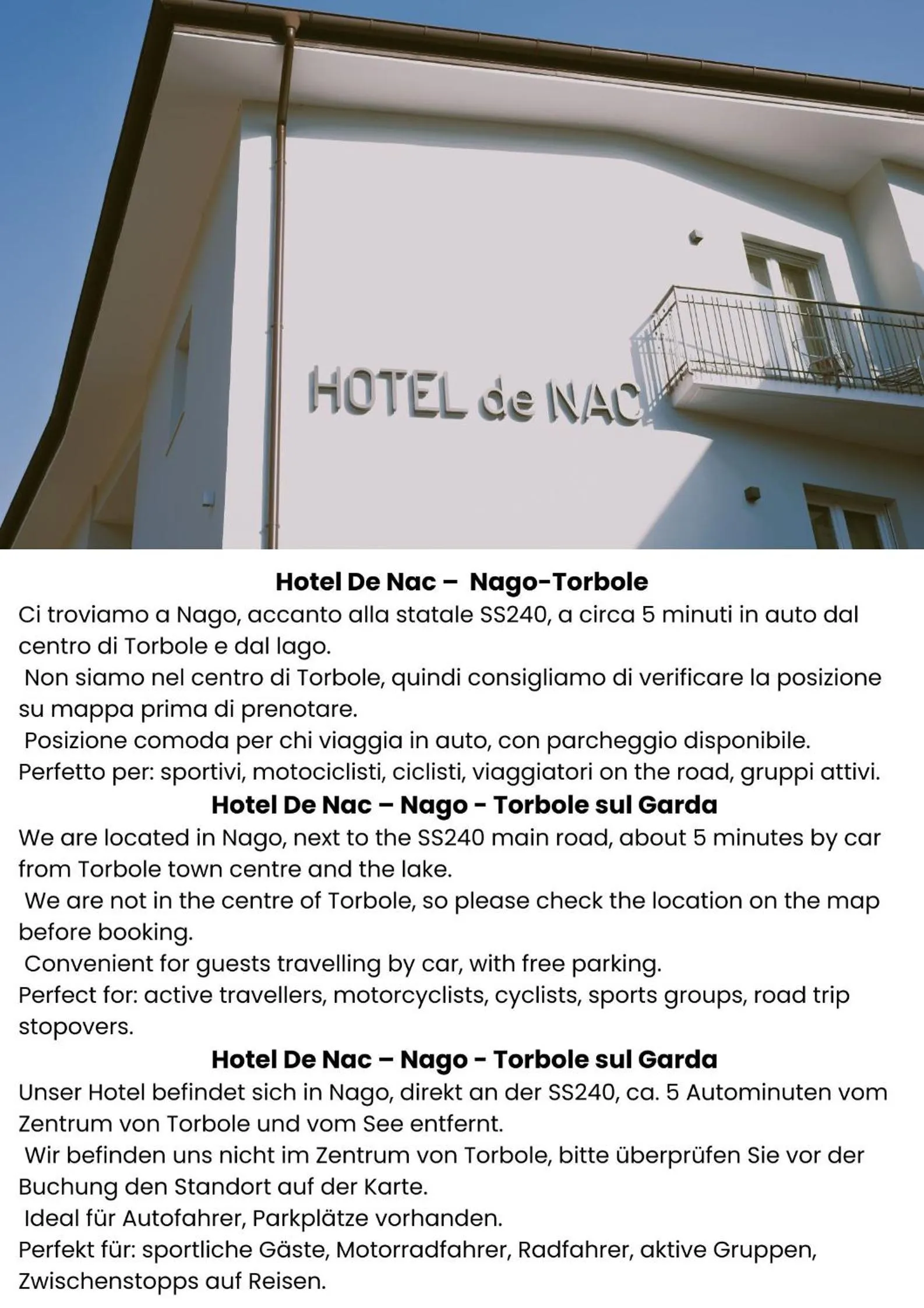 HOTEL de NAC

Hotel De Nac – Nago-Torbole
Ci troviamo a Nago, accanto alla statale SS240, a circa 5 minuti in auto dal centro di Torbole e dal lago.
Non siamo nel centro di Torbole, quindi consigliamo di verificare la posizione su mappa prima di prenotare.
Posizione comoda per chi viaggia in auto, con parcheggio disponibile.
Perfetto per: sportivi, motociclisti, ciclisti, viaggiatori on the road, gruppi attivi.

Hotel De Nac – Nago - Torbole sul Garda
We are located in Nago, next to the SS240 main road, about 5 minutes by car from Torbole town centre and the lake.
We are not in the centre of Torbole, so please check the location on the map before booking.
Convenient for guests travelling by car, with free parking.
Perfect for: active travellers, motorcyclists, cyclists, sports groups, road trip stopovers.

Hotel De Nac – Nago - Torbole sul Garda
Unser Hotel befindet sich in Nago, direkt an der SS240, ca. 5 Autominuten vom Zentrum von Torbole und vom See entfernt.
Wir befinden uns nicht im Zentrum von Torbole, bitte überprüfen Sie vor der Buchung den Standort auf der Karte.
Ideal für Autofahrer, Parkplätze vorhanden.
Perfekt für: sportliche Gäste, Motorradfahrer, Radfahrer, aktive Gruppen, Zwischenstopps auf Reisen.